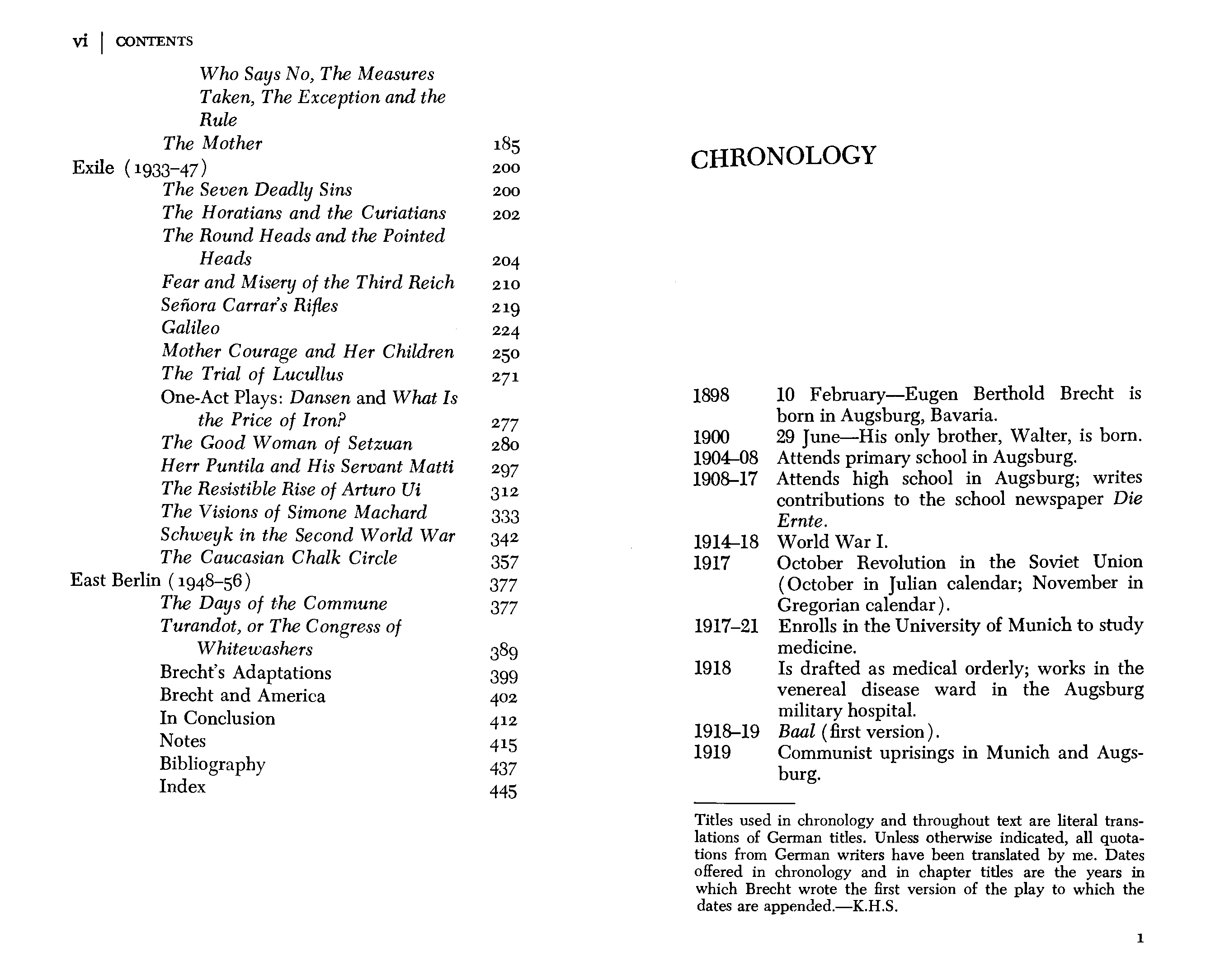 vi | CONTENTS

Who Says No, The Measures Taken, The Exception and the Rule
The Mother 185
Exile (1933–47) 200
The Seven Deadly Sins 200
The Horatians and the Curiatians 202
The Round Heads and the Pointed Heads 204
Fear and Misery of the Third Reich 210
Señora Carrar's Rifles 219
Galileo 224
Mother Courage and Her Children 250
The Trial of Lucullus 271
One-Act Plays: Dansen and What Is the Price of Iron? 277
The Good Woman of Setzuan 280
Herr Puntila and His Servant Matti 297
The Resistible Rise of Arturo Ui 312
The Visions of Simone Machard 333
Schweyk in the Second World War 342
The Caucasian Chalk Circle 357
East Berlin (1948–56) 377
The Days of the Commune 377
Turandot, or The Congress of Whitewashers 389
Brecht's Adaptations 399
Brecht and America 402
In Conclusion 412
Notes 415
Bibliography 437
Index 445

CHRONOLOGY

1898 10 February—Eugen Berthold Brecht is born in Augsburg, Bavaria.
1900 29 June—His only brother, Walter, is born.
1904–08 Attends primary school in Augsburg.
1908–17 Attends high school in Augsburg; writes contributions to the school newspaper Die Ernte.
1914–18 World War I.
1917 October Revolution in the Soviet Union (October in Julian calendar; November in Gregorian calendar).
1917–21 Enrolls in the University of Munich to study medicine.
1918 Is drafted as medical orderly; works in the venereal disease ward in the Augsburg military hospital.
1918–19 Baal (first version).
1919 Communist uprisings in Munich and Augsburg.

Titles used in chronology and throughout text are literal translations of German titles. Unless otherwise indicated, all quotations from German writers have been translated by me. Dates offered in chronology and in chapter titles are the years in which Brecht wrote the first version of the play to which the dates are appended.—K.H.S.

1